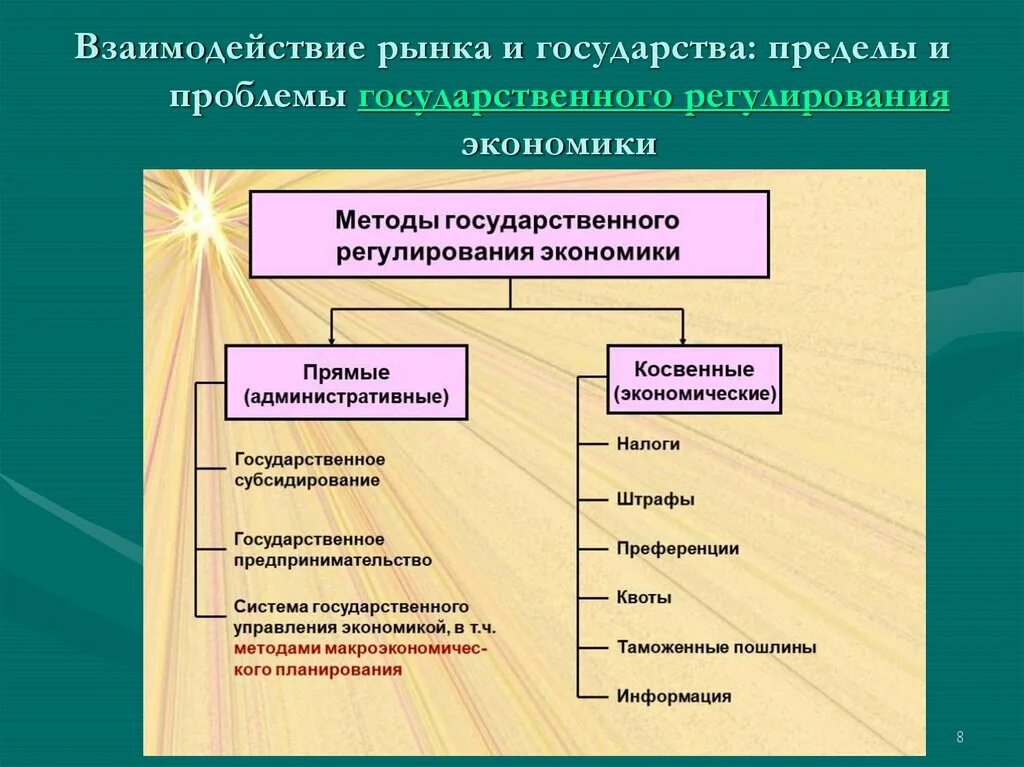 Взаимодействие рынка и государства: пределы и проблемы государственного регулирования экономики

Методы государственного регулирования экономики

Прямые (административные)

Государственное субсидирование

Государственное предпринимательство

Система государственного управления экономикой, в т.ч. методами макроэкономического планирования

Косвенные (экономические)

Налоги

Штрафы

Преференции

Квоты

Таможенные пошлины

Информация

8